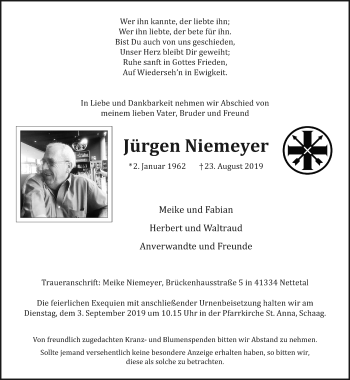 Wer ihn kannte, der liebte ihn;
Wer ihn liebte, der bete für ihn.
Bist Du auch von uns geschieden,
Unser Herz bleibt Dir geweiht;
Ruhe sanft in Gottes Frieden,
Auf Wiederseh'n in Ewigkeit.

In Liebe und Dankbarkeit nehmen wir Abschied von meinem lieben Vater, Bruder und Freund

Jürgen Niemeyer

*2. Januar 1962 †23. August 2019

Meike und Fabian

Herbert und Waltraud

Anverwandte und Freunde

Traueranschrift: Meike Niemeyer, Brückenhausstraße 5 in 41334 Nettetal

Die feierlichen Exequien mit anschließender Urnenbeisetzung halten wir am Dienstag, dem 3. September 2019 um 10.15 Uhr in der Pfarrkirche St. Anna, Schaag.

Von freundlich zugedachten Kranz- und Blumenspenden bitten wir Abstand zu nehmen.

Sollte jemand versehentlich keine besondere Anzeige erhalten haben, so bitten wir, diese als solche zu betrachten.